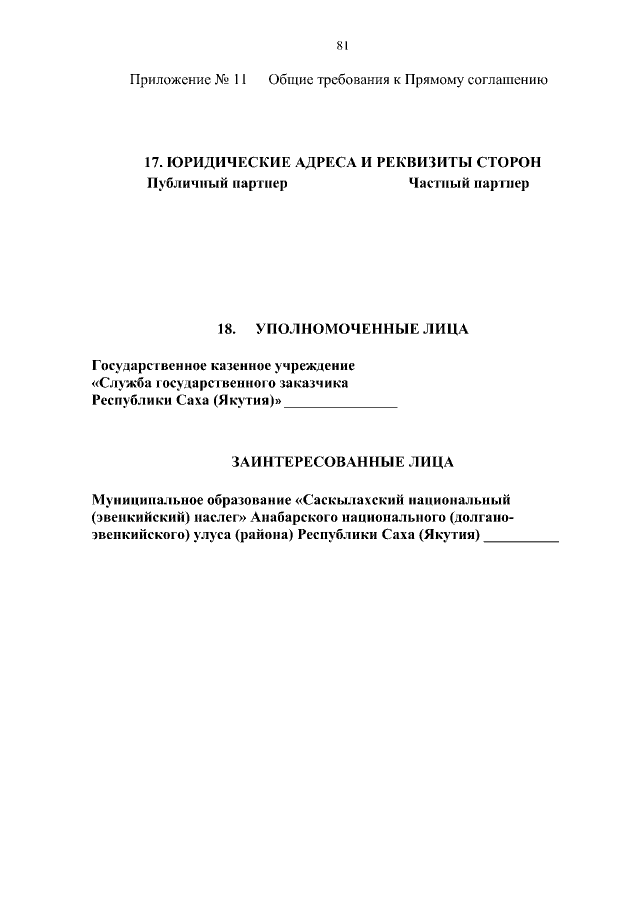 81

Приложение № 11 Общие требования к Прямому соглашению

17. ЮРИДИЧЕСКИЕ АДРЕСА И РЕКВИЗИТЫ СТОРОН

Публичный партнер Частный партнер

18. УПОЛНОМОЧЕННЫЕ ЛИЦА

Государственное казенное учреждение «Служба государственного заказчика Республики Саха (Якутия)» _______________

ЗАИНТЕРЕСОВАННЫЕ ЛИЦА

Муниципальное образование «Саскылахский национальный (эвенкийский) наслег» Анабарского национального (долгано-эвенкийского) улуса (района) Республики Саха (Якутия) __________